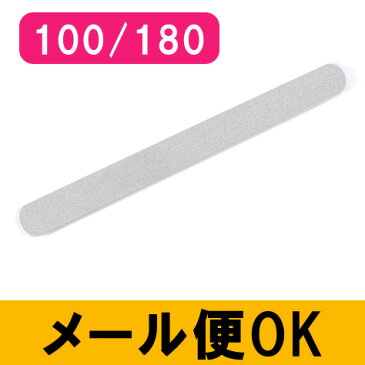 100／180

メール便OK